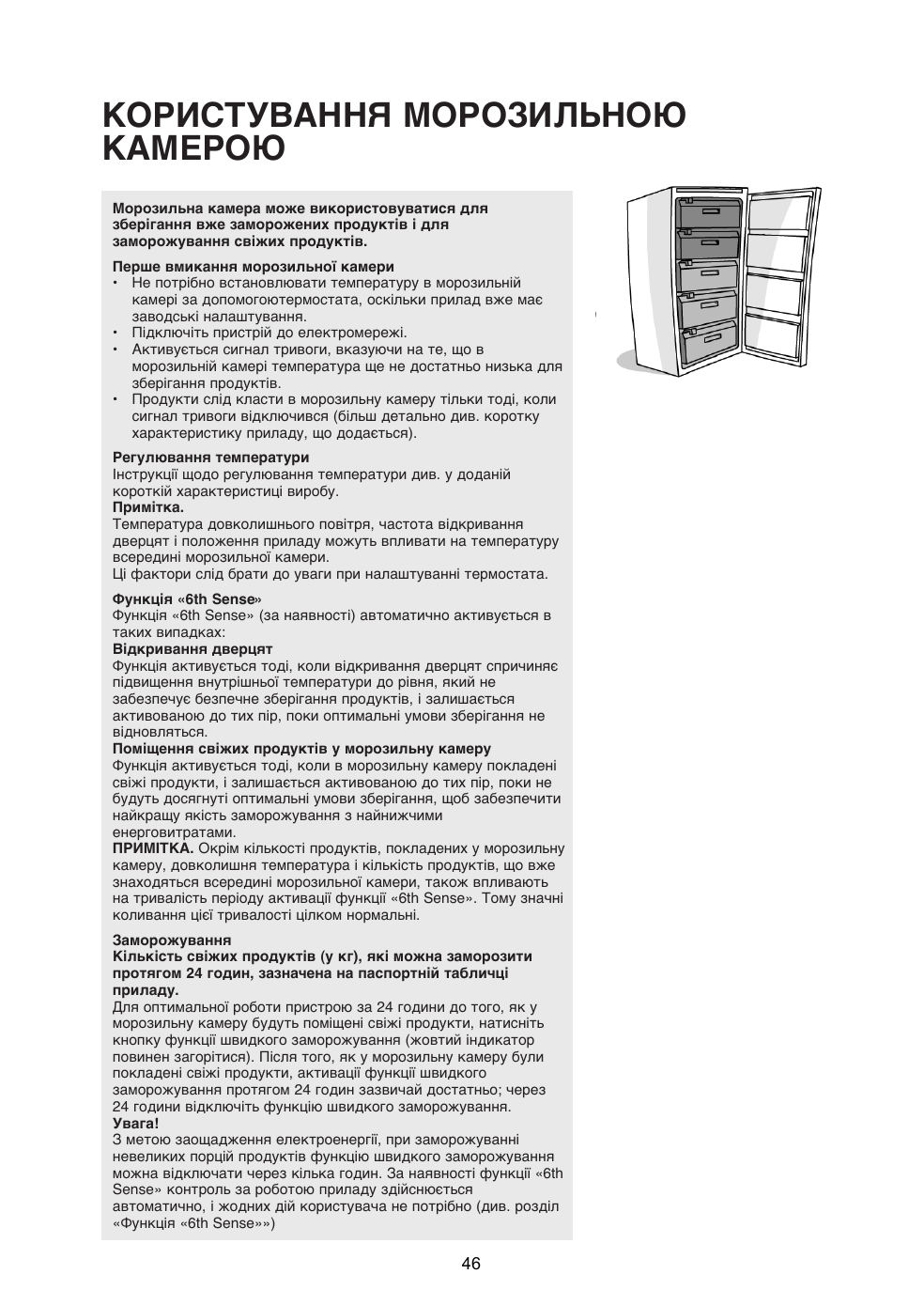 КОРИСТУВАННЯ МОРОЗИЛЬНОЮ КАМЕРОЮ

Морозильна камера може використовуватися для зберігання вже заморожених продуктів і для заморожування свіжих продуктів.

Перше вмикання морозильної камери
• Не потрібно встановлювати температуру в морозильній камері за допомогоютермостата, оскільки прилад вже має заводські налаштування.
• Підключіть пристрій до електромережі.
• Активується сигнал тривоги, вказуючи на те, що в морозильній камері температура ще не достатньо низька для зберігання продуктів.
• Продукти слід класти в морозильну камеру тільки тоді, коли сигнал тривоги відключився (більш детально див. коротку характеристику приладу, що додається).

Регулювання температури
Інструкції щодо регулювання температури див. у доданій короткій характеристиці виробу.
Примітка.
Температура довколишнього повітря, частота відкривання дверцят і положення приладу можуть впливати на температуру всередині морозильної камери.
Ці фактори слід брати до уваги при налаштуванні термостата.

Функція «6th Sense»
Функція «6th Sense» (за наявності) автоматично активується в таких випадках:
Відкривання дверцят
Функція активується тоді, коли відкривання дверцят спричиняє підвищення внутрішньої температури до рівня, який не забезпечує безпечне зберігання продуктів, і залишається активованою до тих пір, поки оптимальні умови зберігання не відновляться.
Поміщення свіжих продуктів у морозильну камеру
Функція активується тоді, коли в морозильну камеру покладені свіжі продукти, і залишається активованою до тих пір, поки не будуть досягнуті оптимальні умови зберігання, щоб забезпечити найкращу якість заморожування з найнижчими енерговитратами.
ПРИМІТКА. Окрім кількості продуктів, покладених у морозильну камеру, довколишня температура і кількість продуктів, що вже знаходяться всередині морозильної камери, також впливають на тривалість періоду активації функції «6th Sense». Тому значні коливання цієї тривалості цілком нормальні.

Заморожування
Кількість свіжих продуктів (у кг), які можна заморозити протягом 24 годин, зазначена на паспортній табличці приладу.
Для оптимальної роботи пристрою за 24 години до того, як у морозильну камеру будуть поміщені свіжі продукти, натисніть кнопку функції швидкого заморожування (жовтий індикатор повинен загорітися). Після того, як у морозильну камеру були покладені свіжі продукти, активації функції швидкого заморожування протягом 24 годин зазвичай достатньо; через 24 години відключіть функцію швидкого заморожування.
Увага!
З метою заощадження електроенергії, при заморожуванні невеликих порцій продуктів функцію швидкого заморожування можна відключати через кілька годин. За наявності функції «6th Sense» контроль за роботою приладу здійснюється автоматично, і жодних дій користувача не потрібно (див. розділ «Функція «6th Sense»»)

46